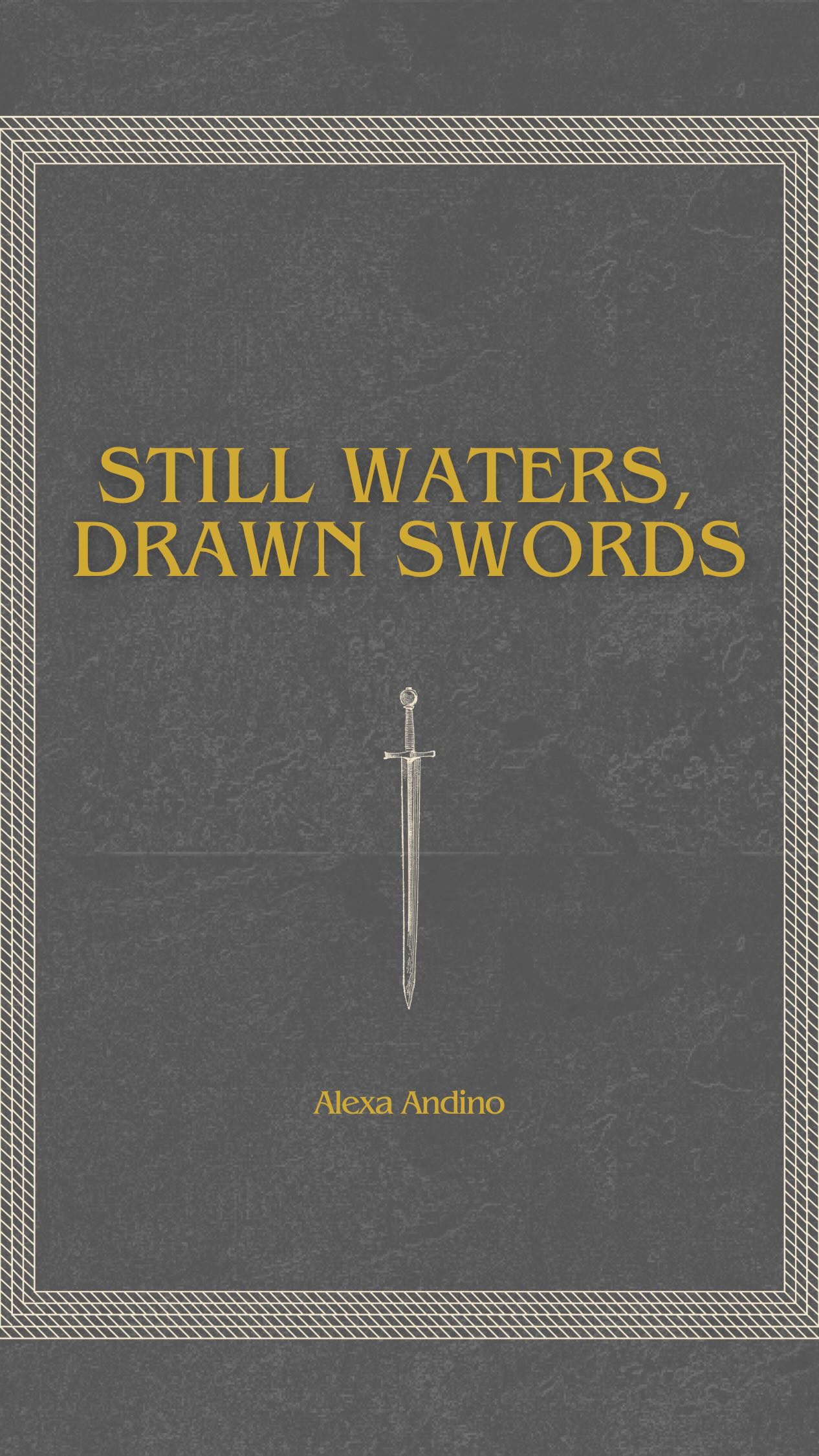 STILL WATERS, DRAWN SWORDS

Alexa Andino